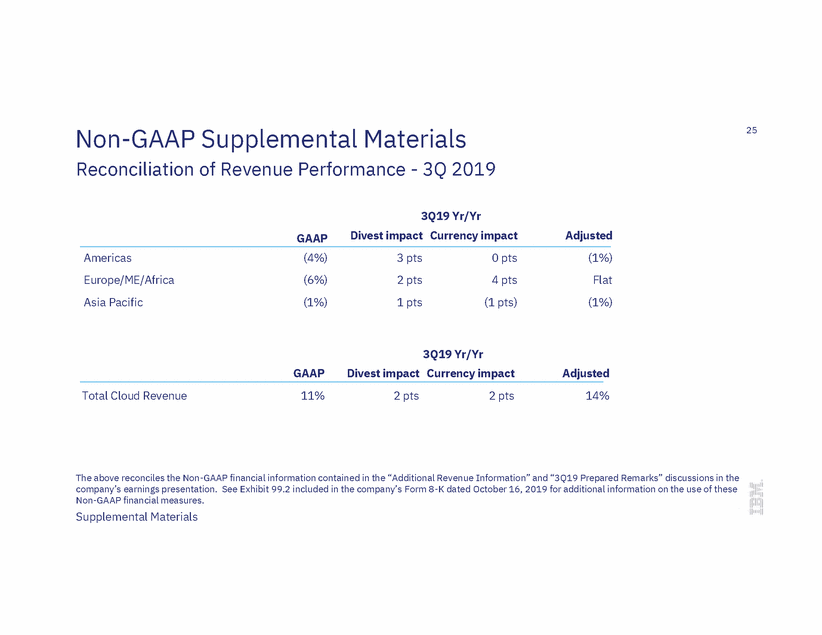 Non-GAAP Supplemental Materials

25

Reconciliation of Revenue Performance - 3Q 2019

3Q19 Yr/Yr

| | GAAP | Divest impact | Currency impact | Adjusted |
|---|---|---|---|---|
| Americas | (4%) | 3 pts | 0 pts | (1%) |
| Europe/ME/Africa | (6%) | 2 pts | 4 pts | Flat |
| Asia Pacific | (1%) | 1 pts | (1 pts) | (1%) |

3Q19 Yr/Yr

| | GAAP | Divest impact | Currency impact | Adjusted |
|---|---|---|---|---|
| Total Cloud Revenue | 11% | 2 pts | 2 pts | 14% |

The above reconciles the Non-GAAP financial information contained in the "Additional Revenue Information" and "3Q19 Prepared Remarks" discussions in the company's earnings presentation. See Exhibit 99.2 included in the company's Form 8-K dated October 16, 2019 for additional information on the use of these Non-GAAP financial measures.

Supplemental Materials

IBM